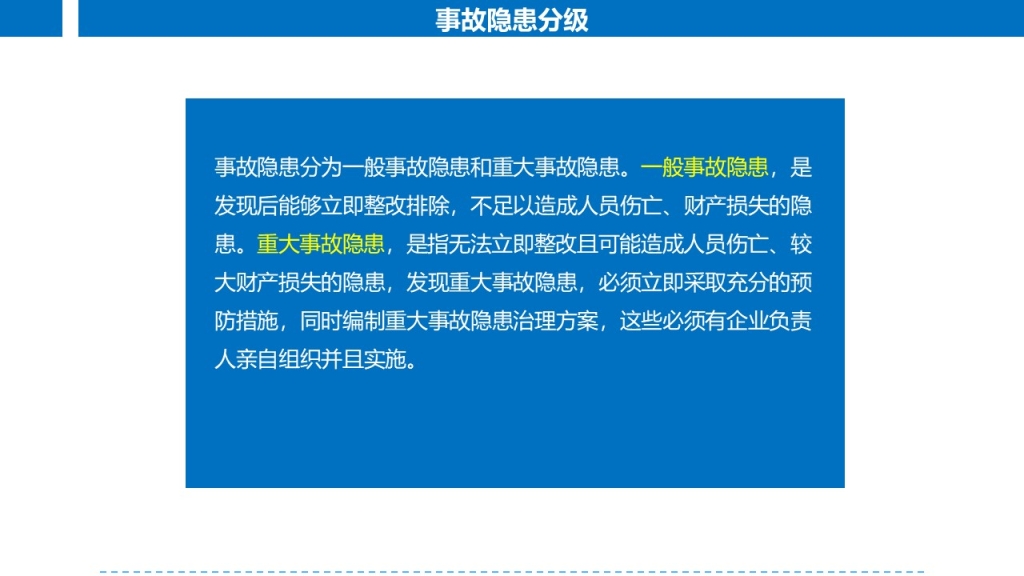 事故隐患分级

事故隐患分为一般事故隐患和重大事故隐患。一般事故隐患，是发现后能够立即整改排除，不足以造成人员伤亡、财产损失的隐患。重大事故隐患，是指无法立即整改且可能造成人员伤亡、较大财产损失的隐患，发现重大事故隐患，必须立即采取充分的预防措施，同时编制重大事故隐患治理方案，这些必须有企业负责人亲自组织并且实施。